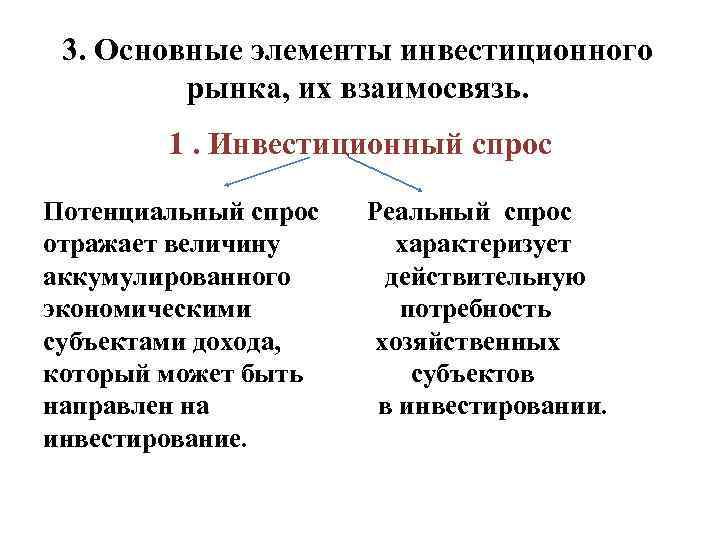 3. Основные элементы инвестиционного рынка, их взаимосвязь.

1 . Инвестиционный спрос

Потенциальный спрос отражает величину аккумулированного экономическими субъектами дохода, который может быть направлен на инвестирование.

Реальный спрос характеризует действительную потребность хозяйственных субъектов в инвестировании.